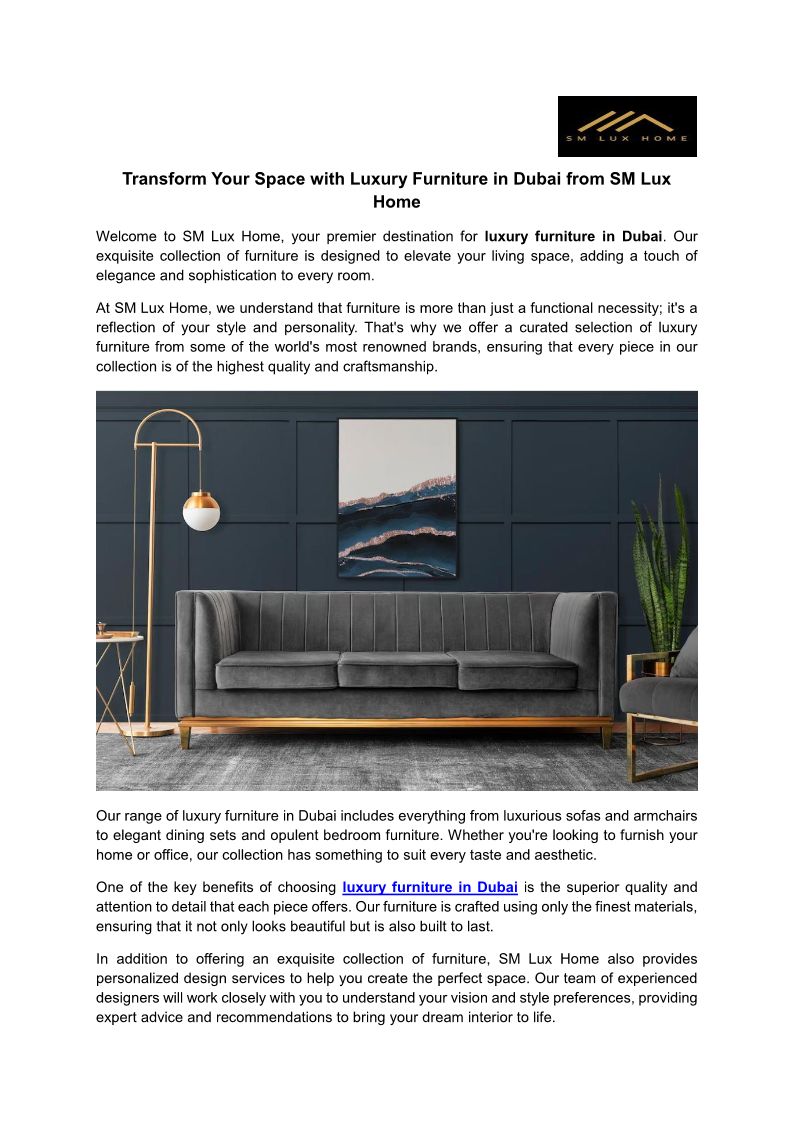 SM LUX HOME

Transform Your Space with Luxury Furniture in Dubai from SM Lux Home

Welcome to SM Lux Home, your premier destination for luxury furniture in Dubai. Our exquisite collection of furniture is designed to elevate your living space, adding a touch of elegance and sophistication to every room.

At SM Lux Home, we understand that furniture is more than just a functional necessity; it's a reflection of your style and personality. That's why we offer a curated selection of luxury furniture from some of the world's most renowned brands, ensuring that every piece in our collection is of the highest quality and craftsmanship.

Our range of luxury furniture in Dubai includes everything from luxurious sofas and armchairs to elegant dining sets and opulent bedroom furniture. Whether you're looking to furnish your home or office, our collection has something to suit every taste and aesthetic.

One of the key benefits of choosing luxury furniture in Dubai is the superior quality and attention to detail that each piece offers. Our furniture is crafted using only the finest materials, ensuring that it not only looks beautiful but is also built to last.

In addition to offering an exquisite collection of furniture, SM Lux Home also provides personalized design services to help you create the perfect space. Our team of experienced designers will work closely with you to understand your vision and style preferences, providing expert advice and recommendations to bring your dream interior to life.